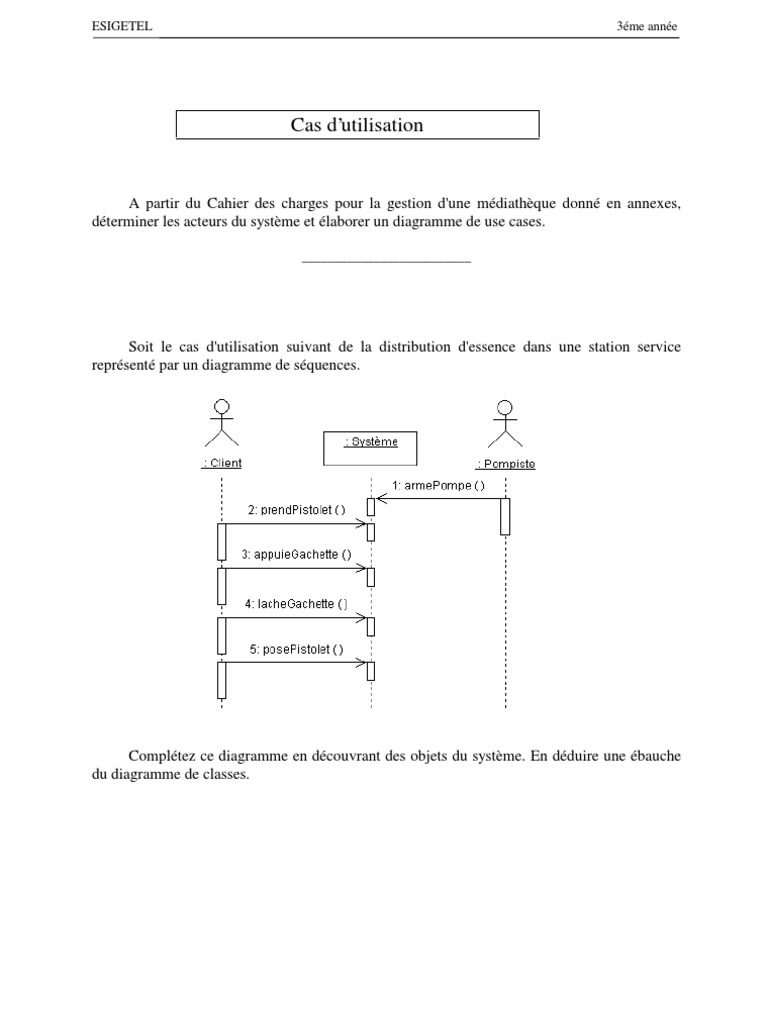 ESIGETEL

3éme année

Cas d'utilisation

A partir du Cahier des charges pour la gestion d'une médiathèque donné en annexes, déterminer les acteurs du système et élaborer un diagramme de use cases.

Soit le cas d'utilisation suivant de la distribution d'essence dans une station service représenté par un diagramme de séquences.

: Client

: Système

: Pompiste

1: armePompe ( )

2: prendPistolet ( )

3: appuieGachette ( )

4: lacheGachette ( )

5: posePistolet ( )

Complétez ce diagramme en découvrant des objets du système. En déduire une ébauche du diagramme de classes.